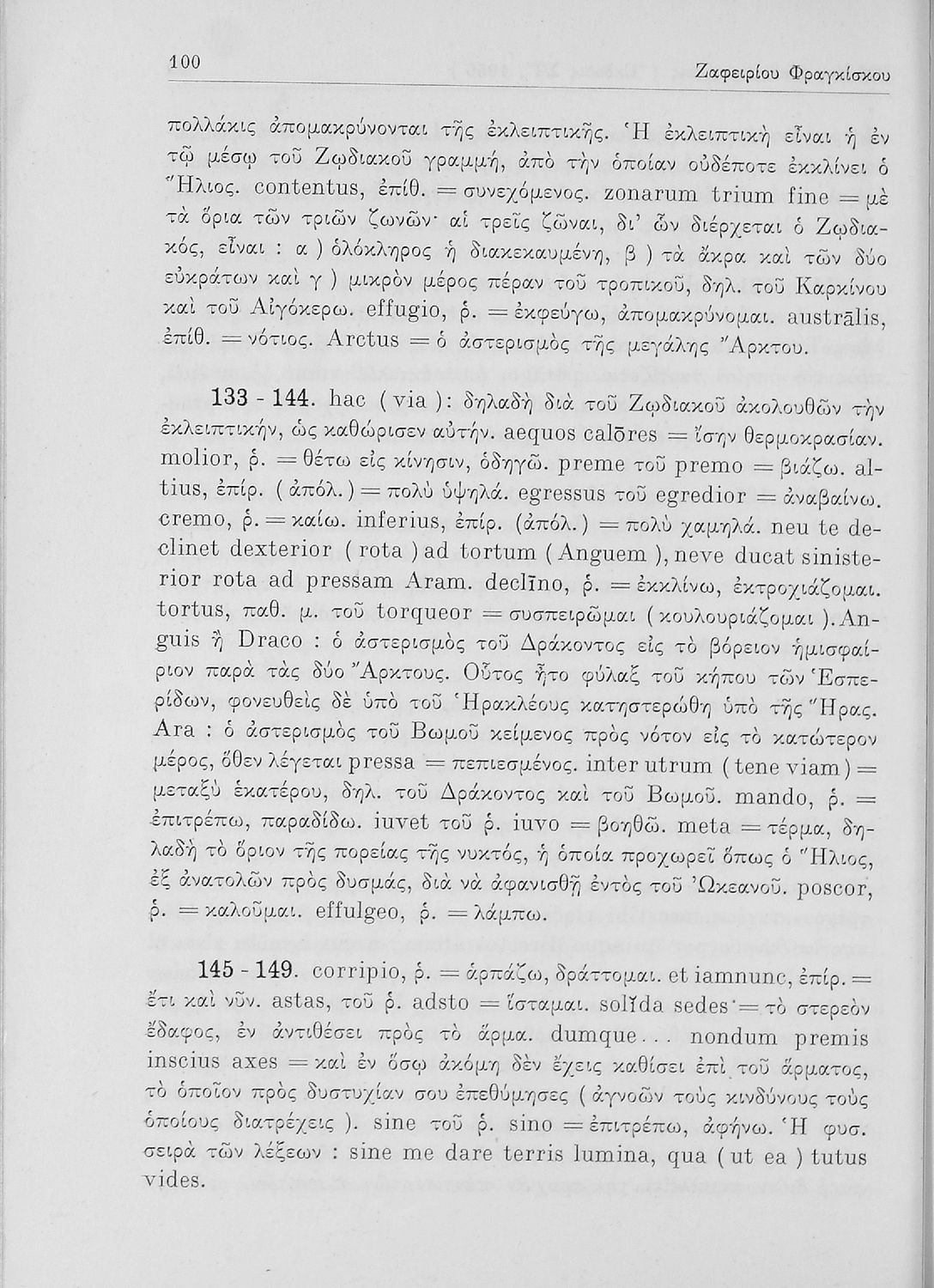 100 Ζαφειρίου Φραγκίσκου

πολλάκις ἀπομακρύνονται τῆς ἐκλειπτικῆς. Ἡ ἐκλειπτικὴ εἶναι ἡ ἐν τῷ μέσῳ τοῦ Ζῳδιακοῦ γραμμή, ἀπὸ τὴν ὁποίαν οὐδέποτε ἐκκλίνει ὁ Ἥλιος. contentus, ἐπίθ. = συνεχόμενος. zonarum trium fine = μὲ τὰ ὅρια τῶν τριῶν ζωνῶν· αἱ τρεῖς ζῶναι, δι' ὧν διέρχεται ὁ Ζῳδιακός, εἶναι : α ) ὁλόκληρος ἡ διακεκαυμένη, β ) τὰ ἄκρα καὶ τῶν δύο εὐκράτων καὶ γ ) μικρὸν μέρος πέραν τοῦ τροπικοῦ, δηλ. τοῦ Καρκίνου καὶ τοῦ Αἰγόκερω. effugio, ῥ. = ἐκφεύγω, ἀπομακρύνομαι. austrālis, ἐπίθ. = νότιος. Arctus = ὁ ἀστερισμὸς τῆς μεγάλης Ἄρκτου.

133 - 144. hac ( via ): δηλαδὴ διὰ τοῦ Ζῳδιακοῦ ἀκολουθῶν τὴν ἐκλειπτικήν, ὡς καθώρισεν αὐτήν. aequos calōres = ἴσην θερμοκρασίαν. molior, ῥ. = θέτω εἰς κίνησιν, ὁδηγῶ. preme τοῦ premo = βιάζω. altius, ἐπίρ. ( ἀπόλ. ) = πολὺ ὑψηλά. egressus τοῦ egredior = ἀναβαίνω. cremo, ῥ. = καίω. inferius, ἐπίρ. (ἀπόλ.) = πολὺ χαμηλά. neu te declinet dexterior ( rota ) ad tortum ( Anguem ), neve ducat sinisterior rota ad pressam Aram. declīno, ῥ. = ἐκκλίνω, ἐκτροχιάζομαι. tortus, παθ. μ. τοῦ torqueor = συσπειρῶμαι ( κουλουριάζομαι ). Anguis ἢ Draco : ὁ ἀστερισμὸς τοῦ Δράκοντος εἰς τὸ βόρειον ἡμισφαίριον παρὰ τὰς δύο Ἄρκτους. Οὗτος ἦτο φύλαξ τοῦ κήπου τῶν Ἑσπερίδων, φονευθεὶς δὲ ὑπὸ τοῦ Ἡρακλέους κατηστερώθη ὑπὸ τῆς Ἥρας. Ara : ὁ ἀστερισμὸς τοῦ Βωμοῦ κείμενος πρὸς νότον εἰς τὸ κατώτερον μέρος, ὅθεν λέγεται pressa = πεπιεσμένος. inter utrum ( tene viam ) = μεταξὺ ἑκατέρου, δηλ. τοῦ Δράκοντος καὶ τοῦ Βωμοῦ. mando, ῥ. = ἐπιτρέπω, παραδίδω. iuvet τοῦ ῥ. iuvo = βοηθῶ. meta = τέρμα, δηλαδὴ τὸ ὅριον τῆς πορείας τῆς νυκτός, ἡ ὁποία προχωρεῖ ὅπως ὁ Ἥλιος, ἐξ ἀνατολῶν πρὸς δυσμάς, διὰ νὰ ἀφανισθῇ ἐντὸς τοῦ Ὠκεανοῦ. poscor, ῥ. = καλοῦμαι. effulgeo, ῥ. = λάμπω.

145 - 149. corripio, ῥ. = ἁρπάζω, δράττομαι. et iamnunc, ἐπίρ. = ἔτι καὶ νῦν. astas, τοῦ ῥ. adsto = ἵσταμαι. solĭda sedes = τὸ στερεὸν ἔδαφος, ἐν ἀντιθέσει πρὸς τὸ ἅρμα. dumque... nondum premis inscius axes = καὶ ἐν ὅσῳ ἀκόμη δὲν ἔχεις καθίσει ἐπὶ τοῦ ἅρματος, τὸ ὁποῖον πρὸς δυστυχίαν σου ἐπεθύμησες ( ἀγνοῶν τοὺς κινδύνους τοὺς ὁποίους διατρέχεις ). sine τοῦ ῥ. sino = ἐπιτρέπω, ἀφήνω. Ἡ φυσ. σειρὰ τῶν λέξεων : sine me dare terris lumina, qua ( ut ea ) tutus vides.